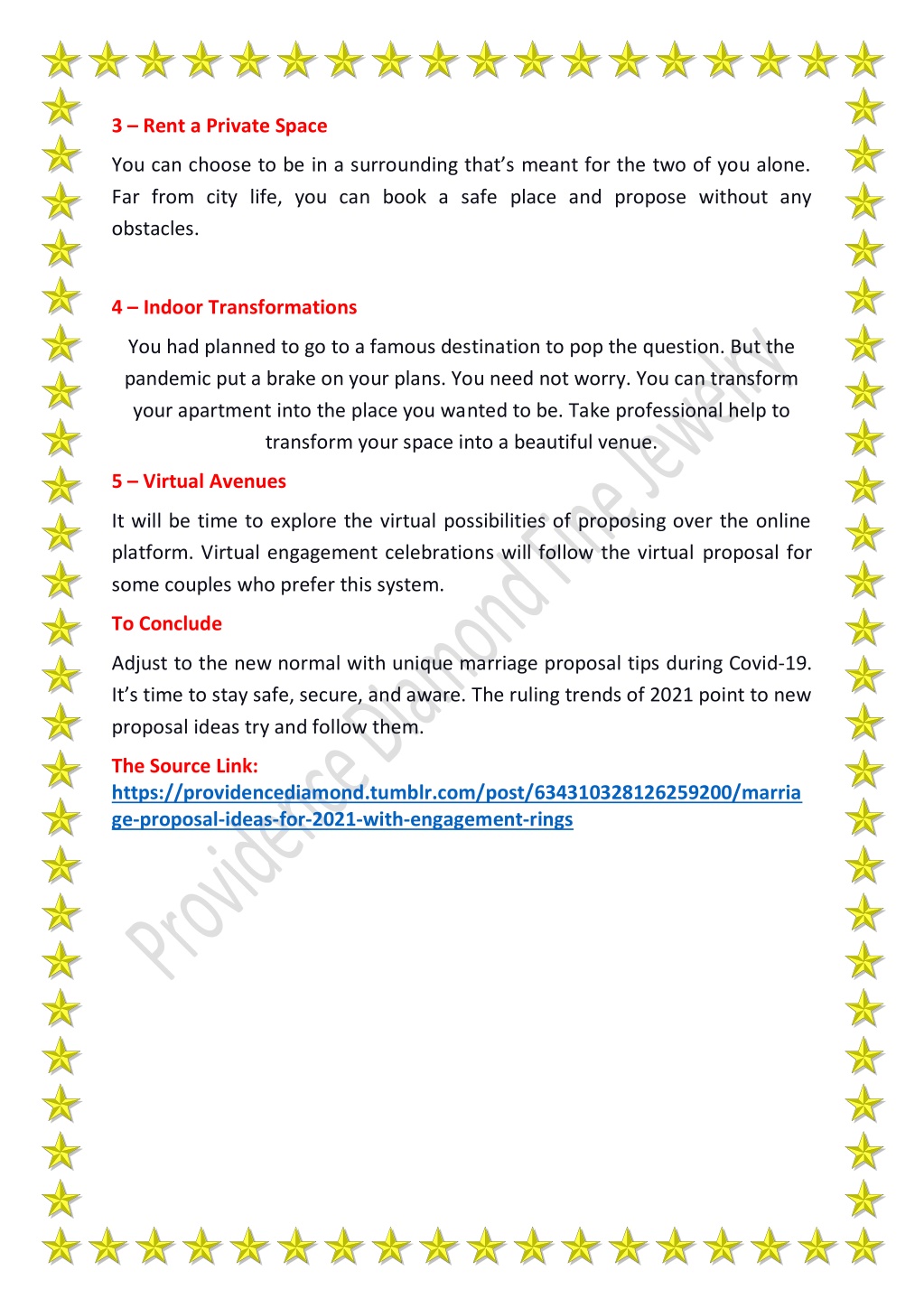 3 – Rent a Private Space

You can choose to be in a surrounding that's meant for the two of you alone. Far from city life, you can book a safe place and propose without any obstacles.

4 – Indoor Transformations

You had planned to go to a famous destination to pop the question. But the pandemic put a brake on your plans. You need not worry. You can transform your apartment into the place you wanted to be. Take professional help to transform your space into a beautiful venue.

5 – Virtual Avenues

It will be time to explore the virtual possibilities of proposing over the online platform. Virtual engagement celebrations will follow the virtual proposal for some couples who prefer this system.

To Conclude

Adjust to the new normal with unique marriage proposal tips during Covid-19. It's time to stay safe, secure, and aware. The ruling trends of 2021 point to new proposal ideas try and follow them.

The Source Link:
https://providencediamond.tumblr.com/post/634310328126259200/marriage-proposal-ideas-for-2021-with-engagement-rings

Providence Diamond Fine Jewelry